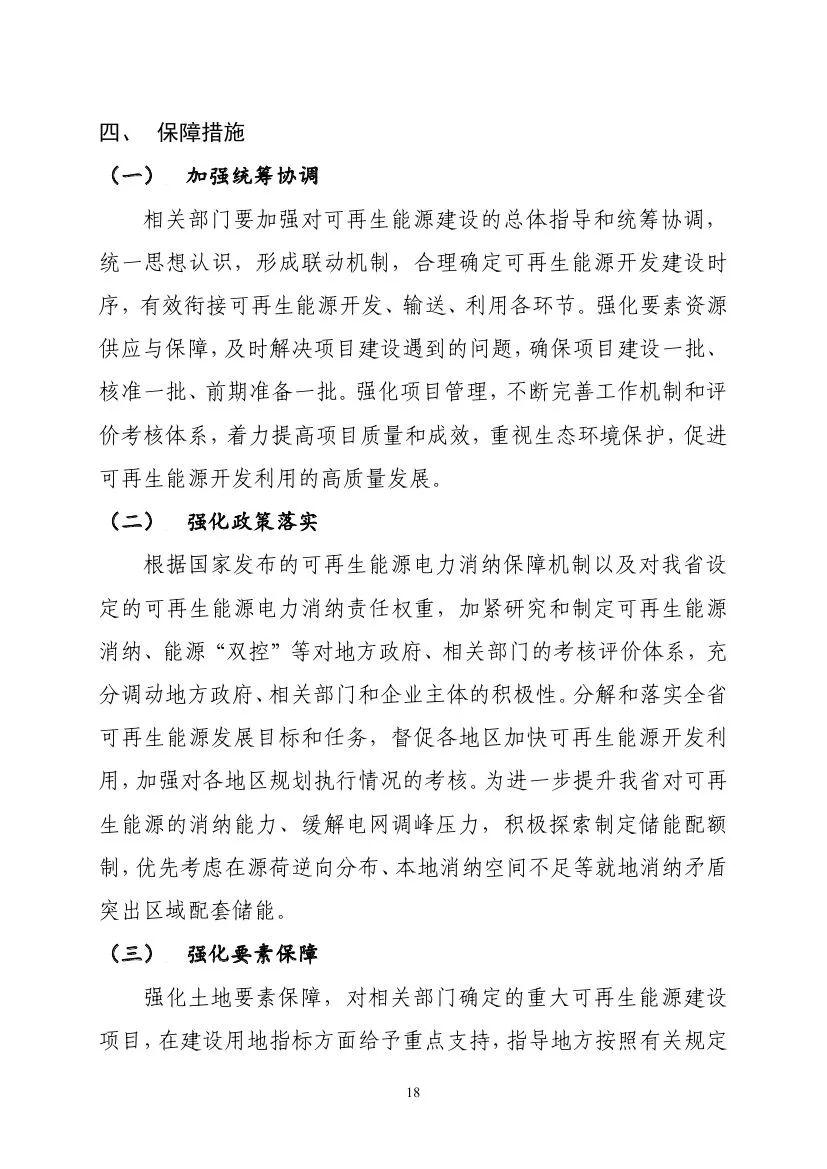 四、 保障措施

（一） 加强统筹协调

相关部门要加强对可再生能源建设的总体指导和统筹协调，统一思想认识，形成联动机制，合理确定可再生能源开发建设时序，有效衔接可再生能源开发、输送、利用各环节。强化要素资源供应与保障，及时解决项目建设遇到的问题，确保项目建设一批、核准一批、前期准备一批。强化项目管理，不断完善工作机制和评价考核体系，着力提高项目质量和成效，重视生态环境保护，促进可再生能源开发利用的高质量发展。

（二） 强化政策落实

根据国家发布的可再生能源电力消纳保障机制以及对我省设定的可再生能源电力消纳责任权重，加紧研究和制定可再生能源消纳、能源“双控”等对地方政府、相关部门的考核评价体系，充分调动地方政府、相关部门和企业主体的积极性。分解和落实全省可再生能源发展目标和任务，督促各地区加快可再生能源开发利用，加强对各地区规划执行情况的考核。为进一步提升我省对可再生能源的消纳能力、缓解电网调峰压力，积极探索制定储能配额制，优先考虑在源荷逆向分布、本地消纳空间不足等就地消纳矛盾突出区域配套储能。

（三） 强化要素保障

强化土地要素保障，对相关部门确定的重大可再生能源建设项目，在建设用地指标方面给予重点支持，指导地方按照有关规定

18